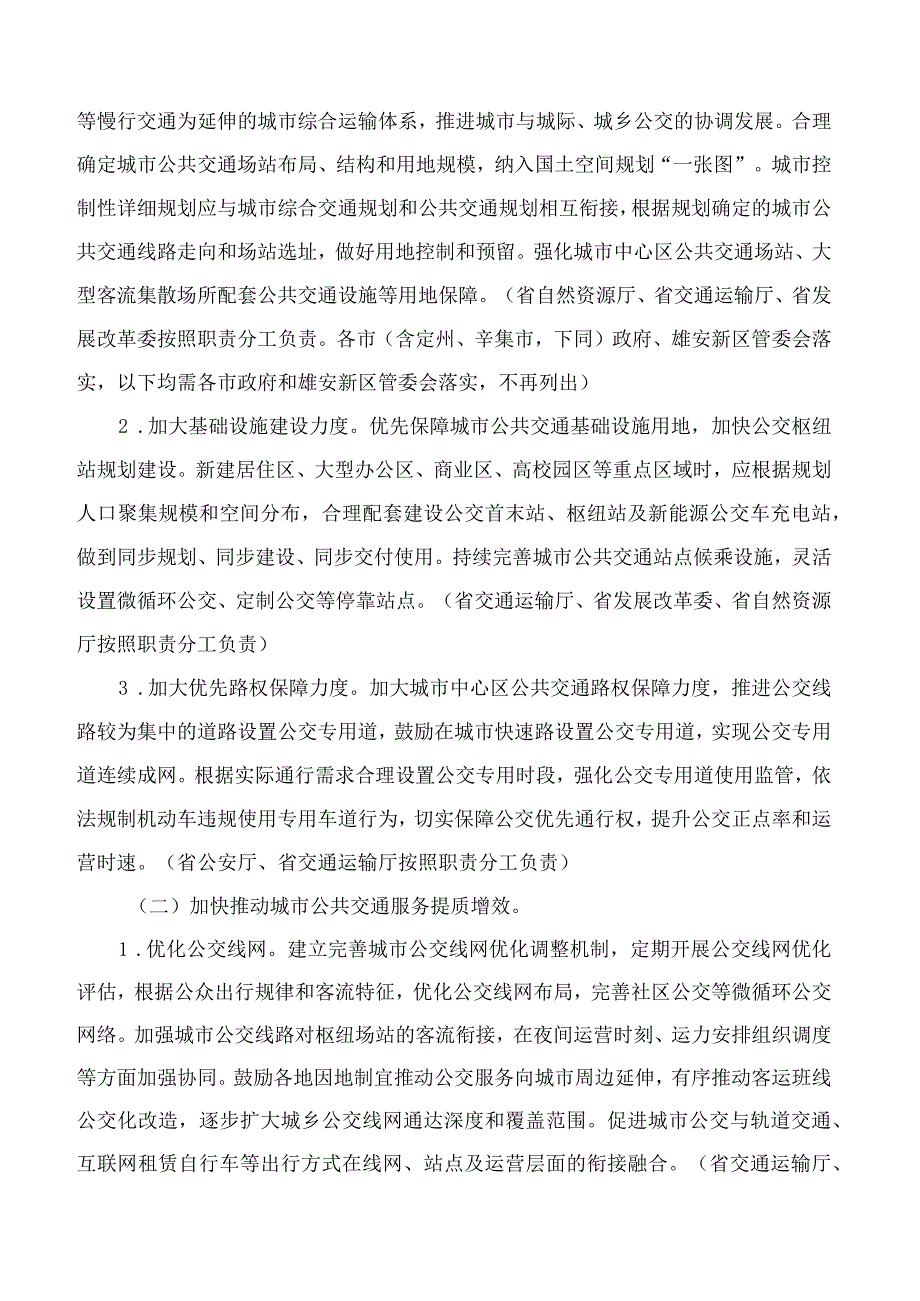 等慢行交通为延伸的城市综合运输体系，推进城市与城际、城乡公交的协调发展。合理确定城市公共交通场站布局、结构和用地规模，纳入国土空间规划“一张图”。城市控制性详细规划应与城市综合交通规划和公共交通规划相互衔接，根据规划确定的城市公共交通线路走向和场站选址，做好用地控制和预留。强化城市中心区公共交通场站、大型客流集散场所配套公共交通设施等用地保障。（省自然资源厅、省交通运输厅、省发展改革委按照职责分工负责。各市（含定州、辛集市，下同）政府、雄安新区管委会落实，以下均需各市政府和雄安新区管委会落实，不再列出）

2．加大基础设施建设力度。优先保障城市公共交通基础设施用地，加快公交枢纽站规划建设。新建居住区、大型办公区、商业区、高校园区等重点区域时，应根据规划人口聚集规模和空间分布，合理配套建设公交首末站、枢纽站及新能源公交车充电站，做到同步规划、同步建设、同步交付使用。持续完善城市公共交通站点候乘设施，灵活设置微循环公交、定制公交等停靠站点。（省交通运输厅、省发展改革委、省自然资源厅按照职责分工负责）

3．加大优先路权保障力度。加大城市中心区公共交通路权保障力度，推进公交线路较为集中的道路设置公交专用道，鼓励在城市快速路设置公交专用道，实现公交专用道连续成网。根据实际通行需求合理设置公交专用时段，强化公交专用道使用监管，依法规制机动车违规使用专用车道行为，切实保障公交优先通行权，提升公交正点率和运营时速。（省公安厅、省交通运输厅按照职责分工负责）

（二）加快推动城市公共交通服务提质增效。

1．优化公交线网。建立完善城市公交线网优化调整机制，定期开展公交线网优化评估，根据公众出行规律和客流特征，优化公交线网布局，完善社区公交等微循环公交网络。加强城市公交线路对枢纽场站的客流衔接，在夜间运营时刻、运力安排组织调度等方面加强协同。鼓励各地因地制宜推动公交服务向城市周边延伸，有序推动客运班线公交化改造，逐步扩大城乡公交线网通达深度和覆盖范围。促进城市公交与轨道交通、互联网租赁自行车等出行方式在线网、站点及运营层面的衔接融合。（省交通运输厅、